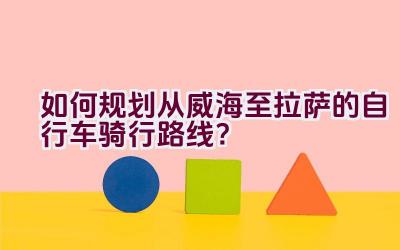 如何规划从威海至拉萨的自行车骑行路线?